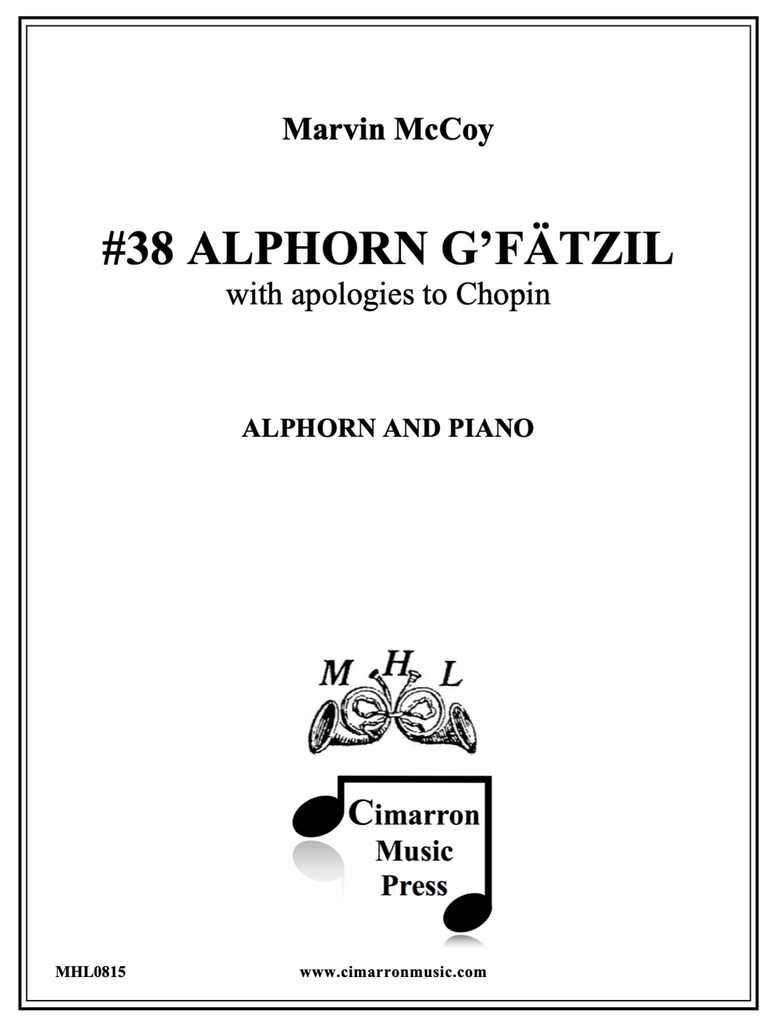 Marvin McCoy

#38 ALPHORN G'FÄTZIL
with apologies to Chopin

ALPHORN AND PIANO

M H L

Cimarron
Music
Press

MHL0815

www.cimarronmusic.com